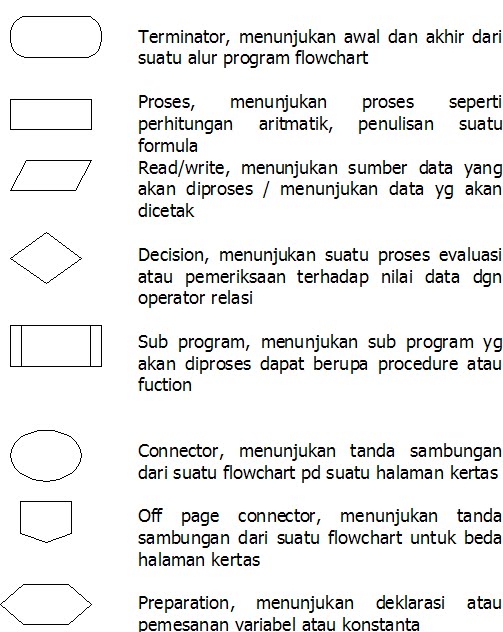 Terminator, menunjukan awal dan akhir dari suatu alur program flowchart

Proses, menunjukan proses seperti perhitungan aritmatik, penulisan suatu formula

Read/write, menunjukan sumber data yang akan diproses / menunjukan data yg akan dicetak

Decision, menunjukan suatu proses evaluasi atau pemeriksaan terhadap nilai data dgn operator relasi

Sub program, menunjukan sub program yg akan diproses dapat berupa procedure atau fuction

Connector, menunjukan tanda sambungan dari suatu flowchart pd suatu halaman kertas

Off page connector, menunjukan tanda sambungan dari suatu flowchart untuk beda halaman kertas

Preparation, menunjukan deklarasi atau pemesanan variabel atau konstanta